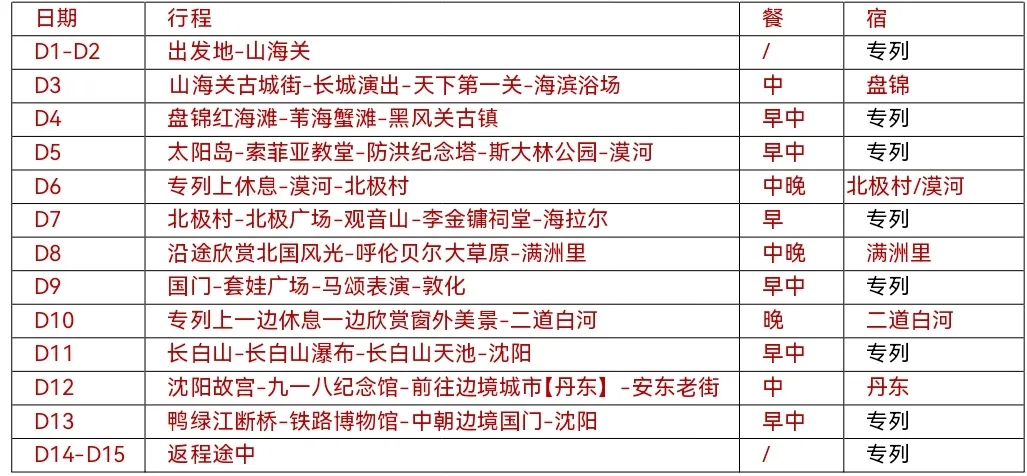 | 日期 | 行程 | 餐 | 宿 |
|---|---|---|---|
| D1-D2 | 出发地-山海关 | / | 专列 |
| D3 | 山海关古城街-长城演出-天下第一关-海滨浴场 | 中 | 盘锦 |
| D4 | 盘锦红海滩-苇海蟹滩-黑风关古镇 | 早中 | 专列 |
| D5 | 太阳岛-索菲亚教堂-防洪纪念塔-斯大林公园-漠河 | 早中 | 专列 |
| D6 | 专列上休息-漠河-北极村 | 中晚 | 北极村/漠河 |
| D7 | 北极村-北极广场-观音山-李金镛祠堂-海拉尔 | 早 | 专列 |
| D8 | 沿途欣赏北国风光-呼伦贝尔大草原-满洲里 | 中晚 | 满洲里 |
| D9 | 国门-套娃广场-马颂表演-敦化 | 早中 | 专列 |
| D10 | 专列上一边休息一边欣赏窗外美景-二道白河 | 晚 | 二道白河 |
| D11 | 长白山-长白山瀑布-长白山天池-沈阳 | 早中 | 专列 |
| D12 | 沈阳故宫-九一八纪念馆-前往边境城市【丹东】-安东老街 | 中 | 丹东 |
| D13 | 鸭绿江断桥-铁路博物馆-中朝边境国门-沈阳 | 早中 | 专列 |
| D14-D15 | 返程途中 | / | 专列 |